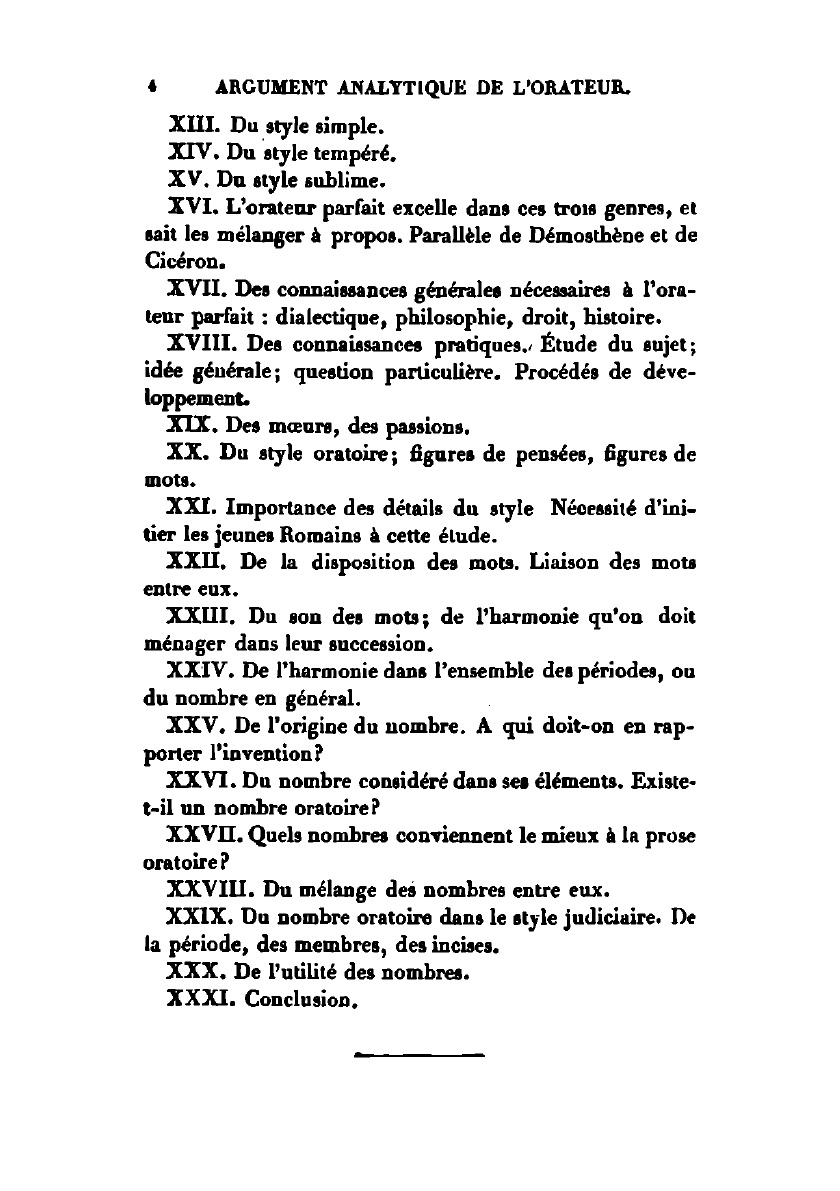 4 ARGUMENT ANALYTIQUE DE L'ORATEUR.

XIII. Du style simple.

XIV. Du style tempéré.

XV. Du style sublime.

XVI. L'orateur parfait excelle dans ces trois genres, et sait les mélanger à propos. Parallèle de Démosthène et de Cicéron.

XVII. Des connaissances générales nécessaires à l'orateur parfait : dialectique, philosophie, droit, histoire.

XVIII. Des connaissances pratiques. Étude du sujet; idée générale; question particulière. Procédés de développement.

XIX. Des mœurs, des passions.

XX. Du style oratoire; figures de pensées, figures de mots.

XXI. Importance des détails du style Nécessité d'initier les jeunes Romains à cette étude.

XXII. De la disposition des mots. Liaison des mots entre eux.

XXIII. Du son des mots; de l'harmonie qu'on doit ménager dans leur succession.

XXIV. De l'harmonie dans l'ensemble des périodes, ou du nombre en général.

XXV. De l'origine du nombre. A qui doit-on en rapporter l'invention?

XXVI. Du nombre considéré dans ses éléments. Existe-t-il un nombre oratoire?

XXVII. Quels nombres conviennent le mieux à la prose oratoire?

XXVIII. Du mélange des nombres entre eux.

XXIX. Du nombre oratoire dans le style judiciaire. De la période, des membres, des incises.

XXX. De l'utilité des nombres.

XXXI. Conclusion.